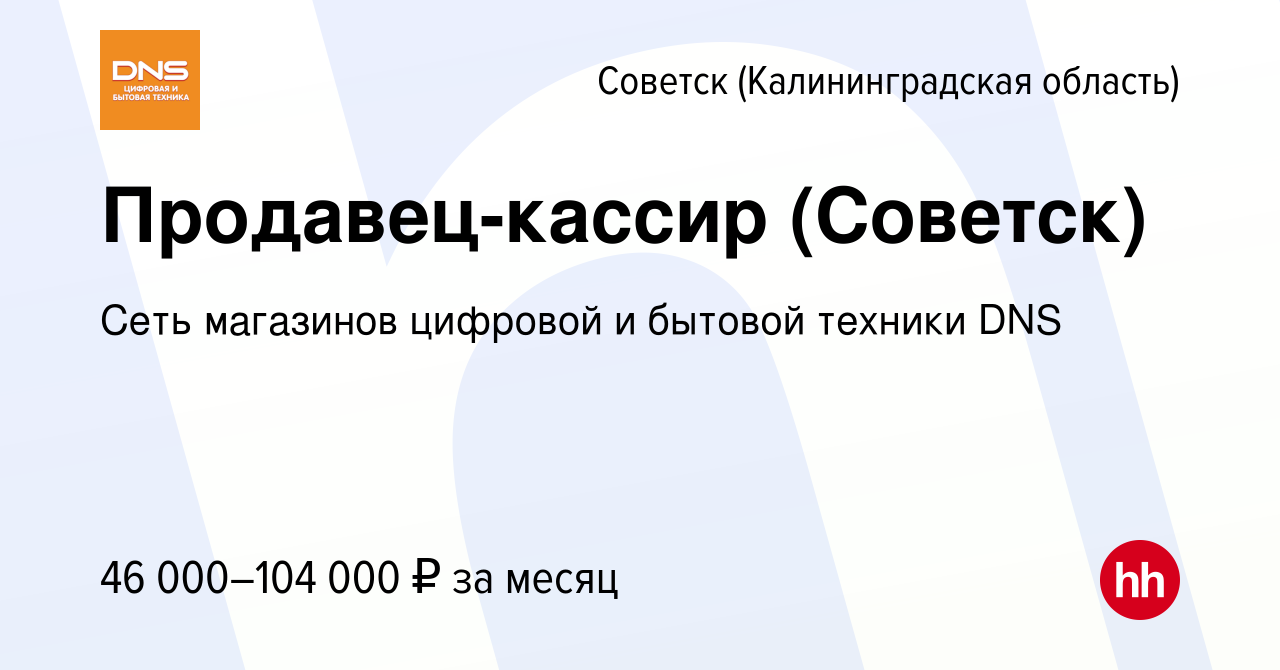 DNS
ЦИФРОВАЯ И БЫТОВАЯ ТЕХНИКА

Советск (Калининградская область)

Продавец-кассир (Советск)

Сеть магазинов цифровой и бытовой техники DNS

46 000–104 000 ₽ за месяц

hh